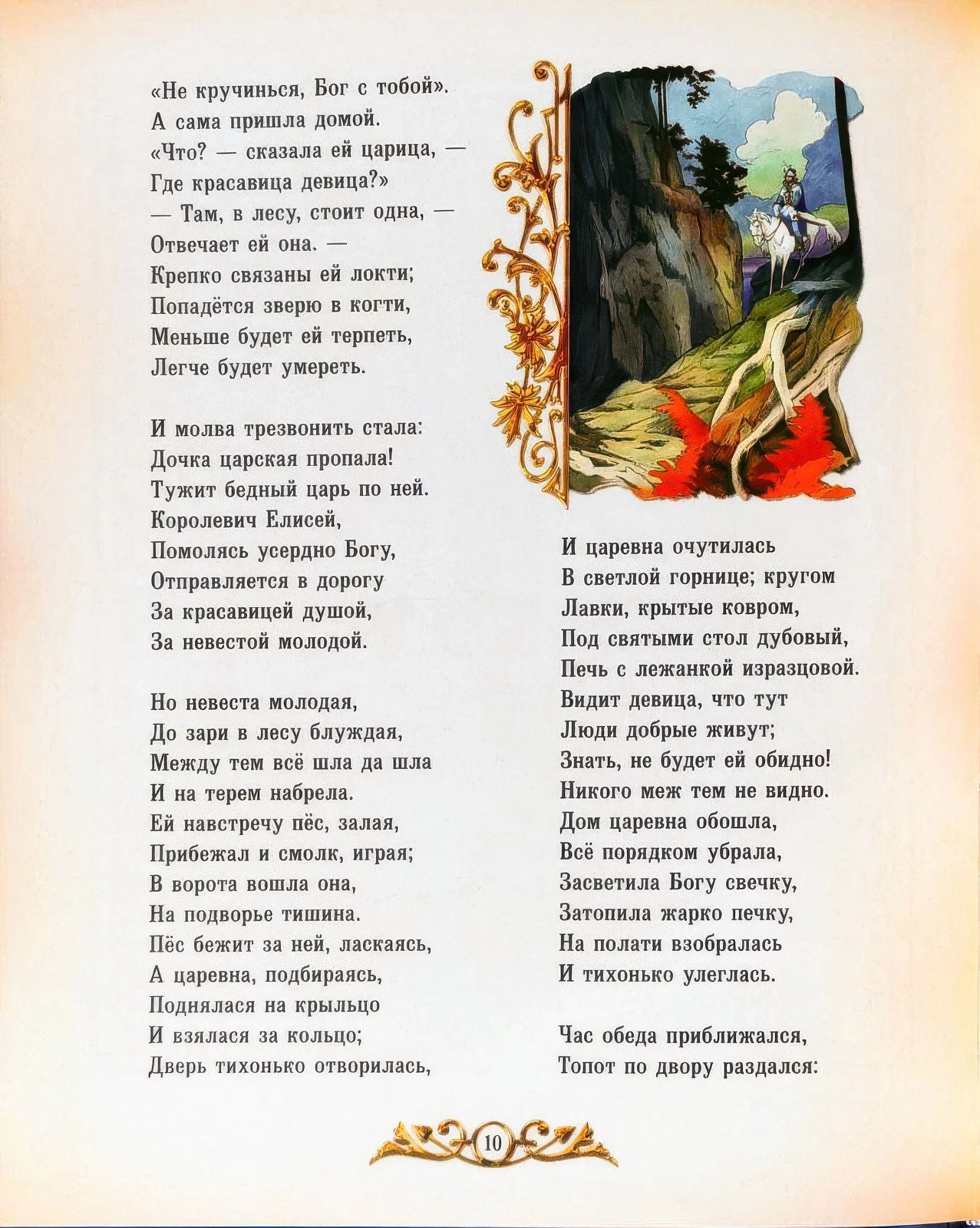 «Не кручинься, Бог с тобой».
А сама пришла домой.
«Что? — сказала ей царица, —
Где красавица девица?»
— Там, в лесу, стоит одна, —
Отвечает ей она. —
Крепко связаны ей локти;
Попадётся зверю в когти,
Меньше будет ей терпеть,
Легче будет умереть.

И молва трезвонить стала:
Дочка царская пропала!
Тужит бедный царь по ней.
Королевич Елисей,
Помолясь усердно Богу,
Отправляется в дорогу
За красавицей душой,
За невестой молодой.

Но невеста молодая,
До зари в лесу блуждая,
Между тем всё шла да шла
И на терем набрела.
Ей навстречу пёс, залая,
Прибежал и смолк, играя;
В ворота вошла она,
На подворье тишина.
Пёс бежит за ней, ласкаясь,
А царевна, подбираясь,
Поднялася на крыльцо
И взялася за кольцо;
Дверь тихонько отворилась,

И царевна очутилась
В светлой горнице; кругом
Лавки, крытые ковром,
Под святыми стол дубовый,
Печь с лежанкой изразцовой.
Видит девица, что тут
Люди добрые живут;
Знать, не будет ей обидно!
Никого меж тем не видно.
Дом царевна обошла,
Всё порядком убрала,
Засветила Богу свечку,
Затопила жарко печку,
На полати взобралась
И тихонько улеглась.

Час обеда приближался,
Топот по двору раздался:

10